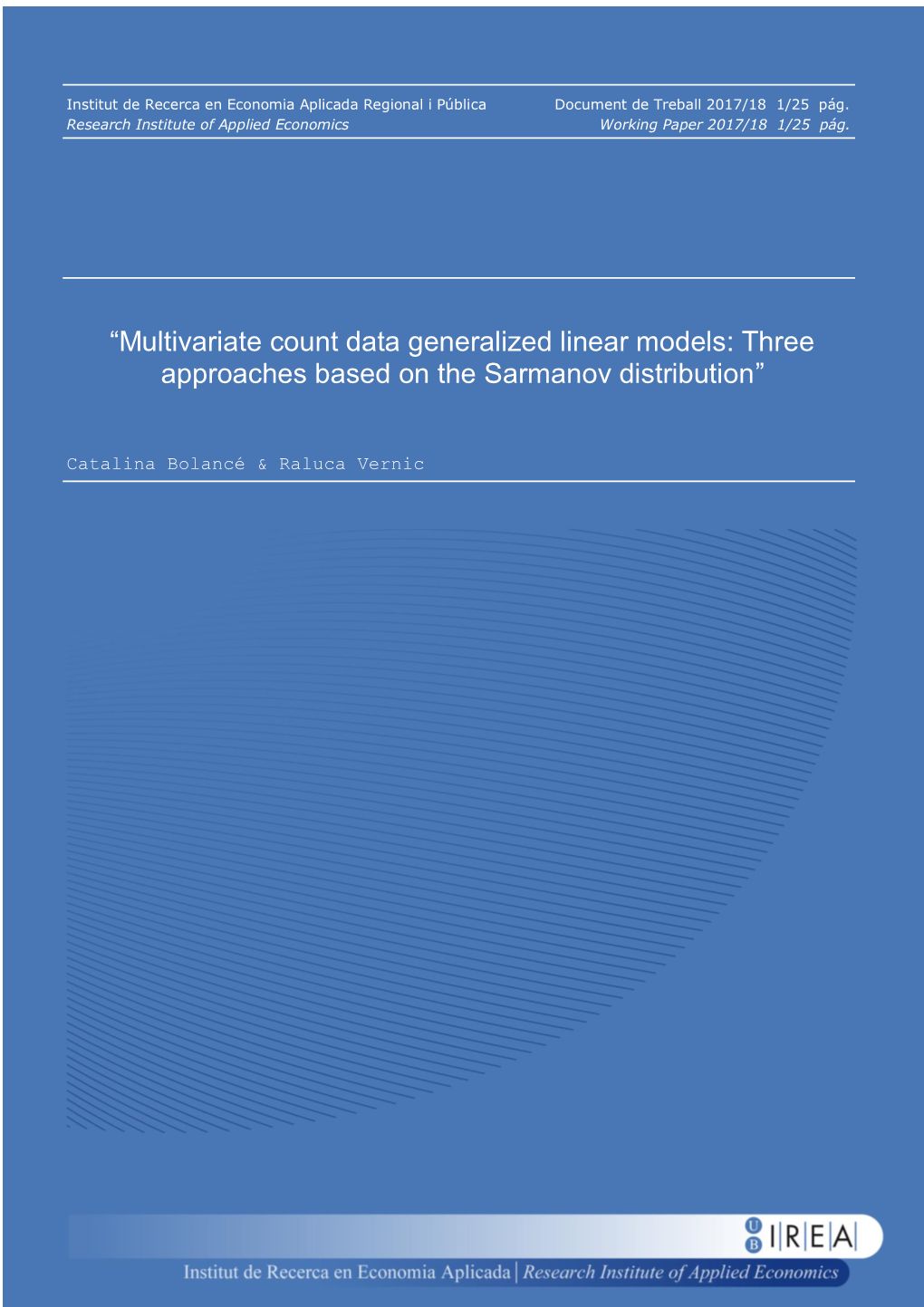 Institut de Recerca en Economia Aplicada Regional i Pública
Research Institute of Applied Economics

Document de Treball 2017/18 1/25 pág.
Working Paper 2017/18 1/25 pág.

“Multivariate count data generalized linear models: Three approaches based on the Sarmanov distribution”

Catalina Bolancé & Raluca Vernic

UB IREA

Institut de Recerca en Economia Aplicada | Research Institute of Applied Economics